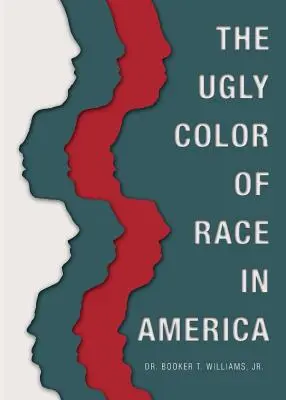 THE UGLY COLOR OF RACE IN AMERICA

DR. BOOKER T. WILLIAMS, JR.